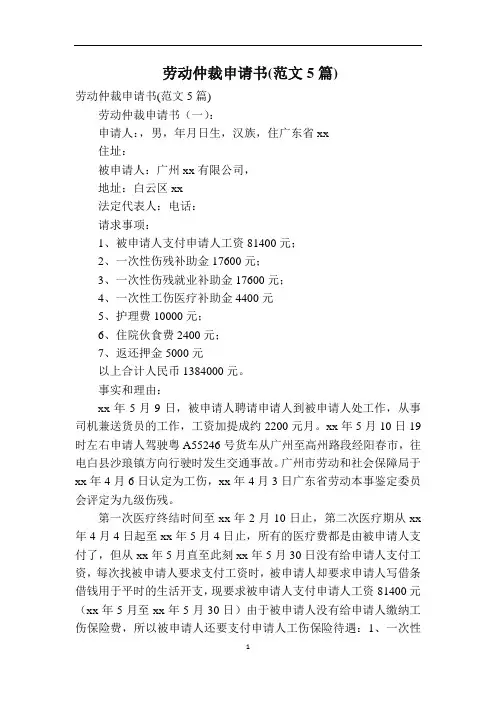 劳动仲裁申请书(范文 5 篇)

劳动仲裁申请书(范文 5 篇)

劳动仲裁申请书（一）：

申请人：，男，年月日生，汉族，住广东省 xx

住址：

被申请人：广州 xx 有限公司，

地址：白云区 xx

法定代表人：电话：

请求事项：

1、被申请人支付申请人工资 81400 元；

2、一次性伤残补助金 17600 元；

3、一次性伤残就业补助金 17600 元；

4、一次性工伤医疗补助金 4400 元

5、护理费 10000 元；

6、住院伙食费 2400 元；

7、返还押金 5000 元

以上合计人民币 1384000 元。

事实和理由：

xx 年 5 月 9 日，被申请人聘请申请人到被申请人处工作，从事司机兼送货员的工作，工资加提成约 2200 元月。xx 年 5 月 10 日 19 时左右申请人驾驶粤 A55246 号货车从广州至高州路段经阳春市，往电白县沙琅镇方向行驶时发生交通事故。广州市劳动和社会保障局于 xx 年 4 月 6 日认定为工伤，xx 年 4 月 3 日广东省劳动本事鉴定委员会评定为九级伤残。

第一次医疗终结时间至 xx 年 2 月 10 日止，第二次医疗期从 xx 年 4 月 4 日起至 xx 年 5 月 4 日止，所有的医疗费都是由被申请人支付了，但从 xx 年 5 月直至此刻 xx 年 5 月 30 日没有给申请人支付工资，每次找被申请人要求支付工资时，被申请人却要求申请人写借条借钱用于平时的生活开支，现要求被申请人支付申请人工资 81400 元（xx 年 5 月至 xx 年 5 月 30 日）由于被申请人没有给申请人缴纳工伤保险费，所以被申请人还要支付申请人工伤保险待遇：1、一次性

1